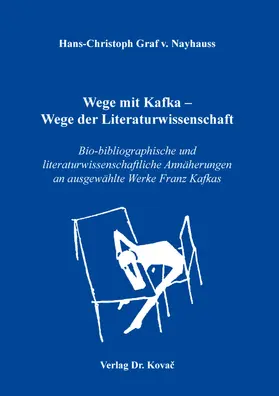 Hans-Christoph Graf v. Nayhauss

Wege mit Kafka –
Wege der Literaturwissenschaft

Bio-bibliographische und literaturwissenschaftliche Annäherungen an ausgewählte Werke Franz Kafkas

Verlag Dr. Kovač